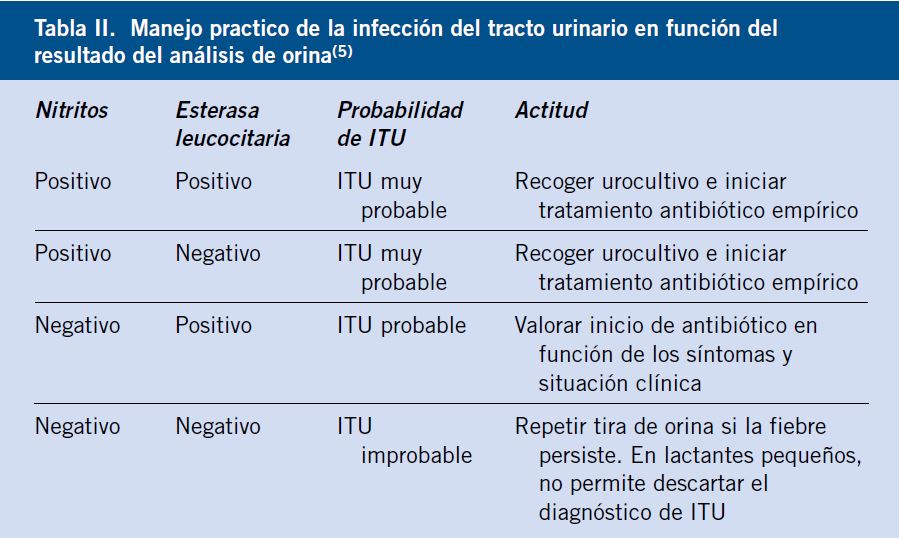 Tabla II. Manejo practico de la infección del tracto urinario en función del resultado del análisis de orina$^{(5)}$

| Nitritos | Esterasa leucocitaria | Probabilidad de ITU | Actitud |
|---|---|---|---|
| Positivo | Positivo | ITU muy probable | Recoger urocultivo e iniciar tratamiento antibiótico empírico |
| Positivo | Negativo | ITU muy probable | Recoger urocultivo e iniciar tratamiento antibiótico empírico |
| Negativo | Positivo | ITU probable | Valorar inicio de antibiótico en función de los síntomas y situación clínica |
| Negativo | Negativo | ITU improbable | Repetir tira de orina si la fiebre persiste. En lactantes pequeños, no permite descartar el diagnóstico de ITU |